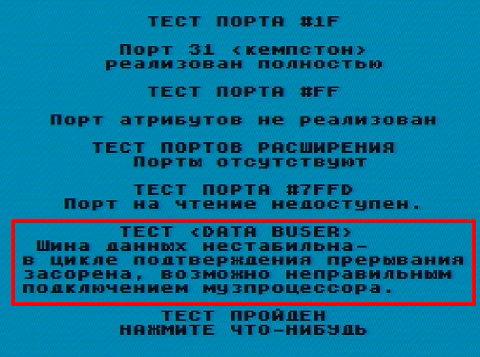 ТЕСТ ПОРТА #1F

Порт 31 <кемпстон>
реализован полностью

ТЕСТ ПОРТА #FF

Порт атрибутов не реализован

ТЕСТ ПОРТОВ РАСШИРЕНИЯ
Порты отсутствуют

ТЕСТ ПОРТА #7FFD
Порт на чтение недоступен.

ТЕСТ <DATA BUSER>
Шина данных нестабильна-
в цикле подтверждения прерывания
засорена, возможно неправильным
подключением музпроцессора.

ТЕСТ ПРОЙДЕН
НАЖМИТЕ ЧТО-НИБУДЬ